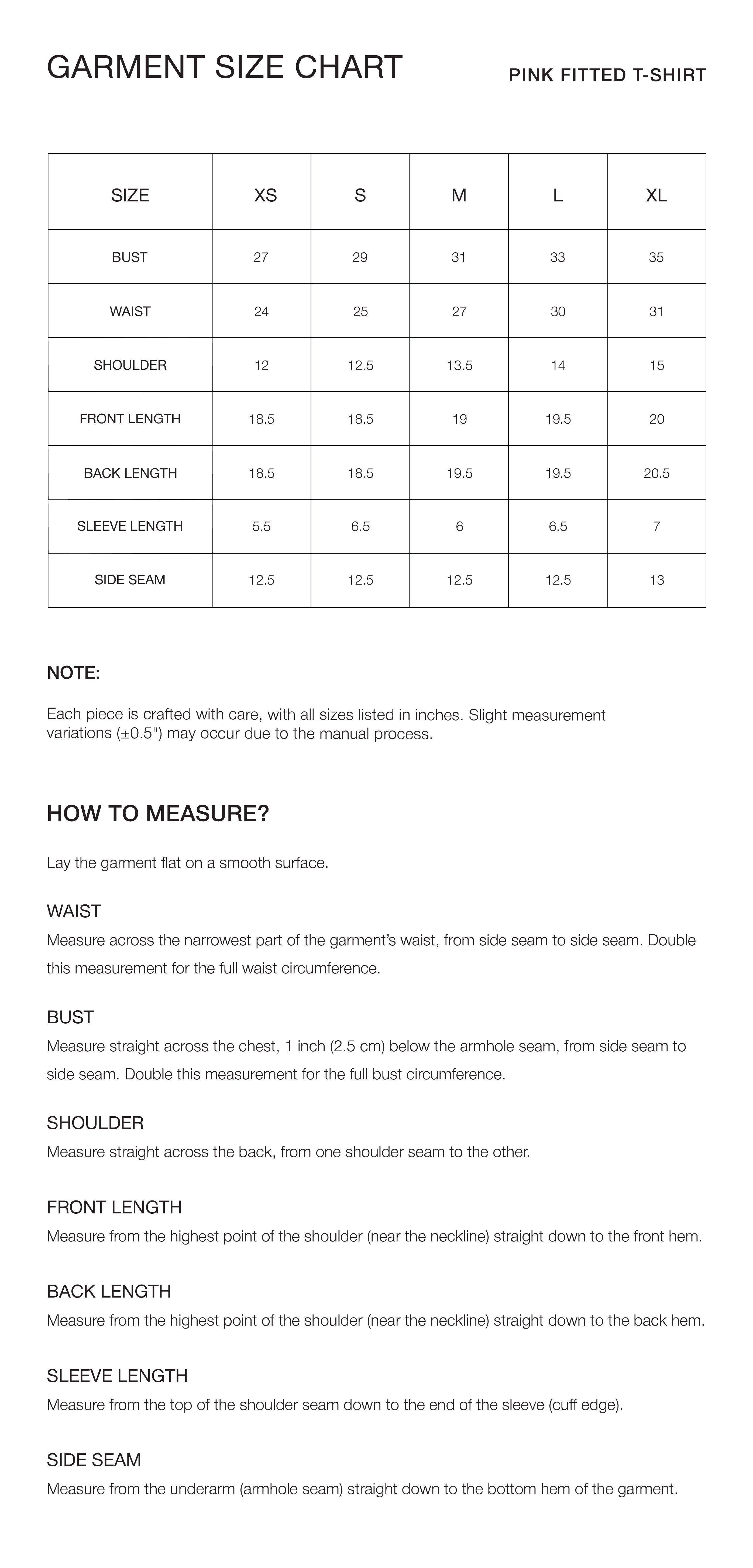 GARMENT SIZE CHART

PINK FITTED T-SHIRT

| SIZE | XS | S | M | L | XL |
|---|---|---|---|---|---|
| BUST | 27 | 29 | 31 | 33 | 35 |
| WAIST | 24 | 25 | 27 | 30 | 31 |
| SHOULDER | 12 | 12.5 | 13.5 | 14 | 15 |
| FRONT LENGTH | 18.5 | 18.5 | 19 | 19.5 | 20 |
| BACK LENGTH | 18.5 | 18.5 | 19.5 | 19.5 | 20.5 |
| SLEEVE LENGTH | 5.5 | 6.5 | 6 | 6.5 | 7 |
| SIDE SEAM | 12.5 | 12.5 | 12.5 | 12.5 | 13 |

NOTE:

Each piece is crafted with care, with all sizes listed in inches. Slight measurement variations (±0.5") may occur due to the manual process.

HOW TO MEASURE?

Lay the garment flat on a smooth surface.

WAIST
Measure across the narrowest part of the garment's waist, from side seam to side seam. Double this measurement for the full waist circumference.

BUST
Measure straight across the chest, 1 inch (2.5 cm) below the armhole seam, from side seam to side seam. Double this measurement for the full bust circumference.

SHOULDER
Measure straight across the back, from one shoulder seam to the other.

FRONT LENGTH
Measure from the highest point of the shoulder (near the neckline) straight down to the front hem.

BACK LENGTH
Measure from the highest point of the shoulder (near the neckline) straight down to the back hem.

SLEEVE LENGTH
Measure from the top of the shoulder seam down to the end of the sleeve (cuff edge).

SIDE SEAM
Measure from the underarm (armhole seam) straight down to the bottom hem of the garment.